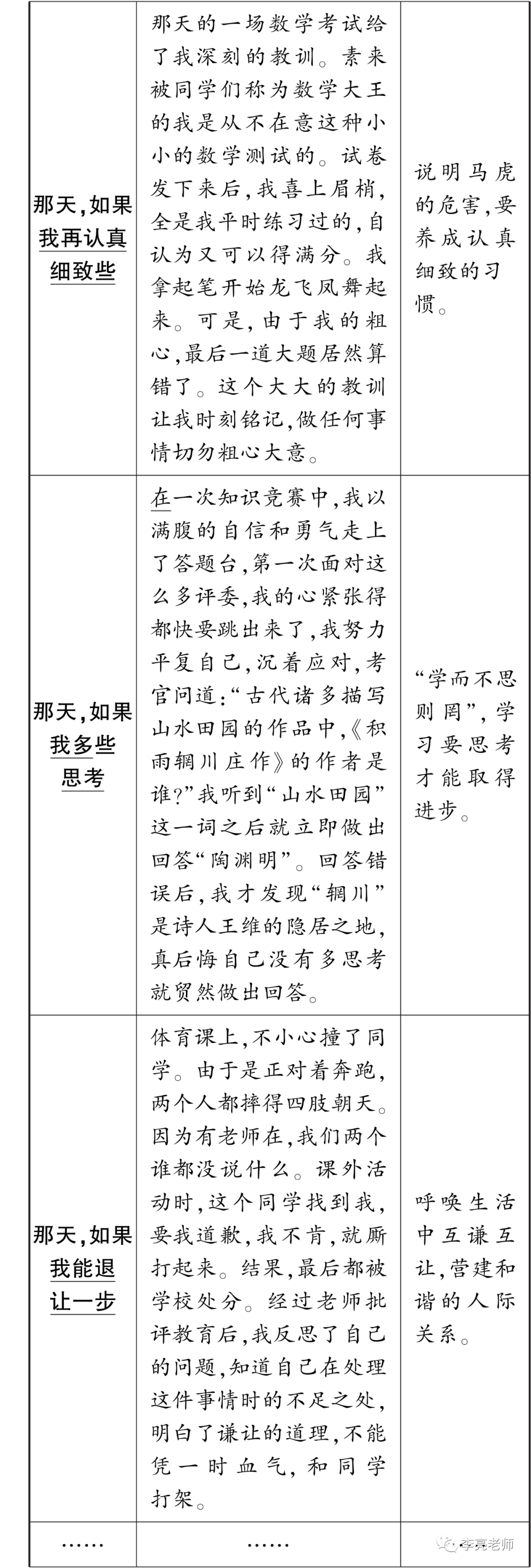 | | | |
|---|---|---|
| 那天,如果我再认真细致些 | 那天的一场数学考试给了我深刻的教训。素来被同学们称为数学大王的我是从不在意这种小小的数学测试的。试卷发下来后,我喜上眉梢,全是我平时练习过的,自认为又可以得满分。我拿起笔开始龙飞凤舞起来。可是,由于我的粗心,最后一道大题居然算错了。这个大大的教训让我时刻铭记,做任何事情切勿粗心大意。 | 说明马虎的危害,要养成认真细致的习惯。 |
| 那天,如果我多些思考 | 在一次知识竞赛中,我以满腹的自信和勇气走上了答题台,第一次面对这么多评委,我的心紧张得都快要跳出来了,我努力平复自己,沉着应对,考官问道:“古代诸多描写山水田园的作品中,《积雨辋川庄作》的作者是谁?”我听到“山水田园”这一词之后就立即做出回答“陶渊明”。回答错误后,我才发现“辋川”是诗人王维的隐居之地,真后悔自己没有多思考就贸然做出回答。 | “学而不思则罔”,学习要思考才能取得进步。 |
| 那天,如果我能退让一步 | 体育课上,不小心撞了同学。由于是正对着奔跑,两个人都摔得四肢朝天。因为有老师在,我们两个谁都没说什么。课外活动时,这个同学找到我,要我道歉,我不肯,就厮打起来。结果,最后都被学校处分。经过老师批评教育后,我反思了自己的问题,知道自己在处理这件事情时的不足之处,明白了谦让的道理,不能凭一时血气,和同学打架。 | 呼唤生活中互谦互让,营建和谐的人际关系。 |
| …… | …… | 李亮老师 |